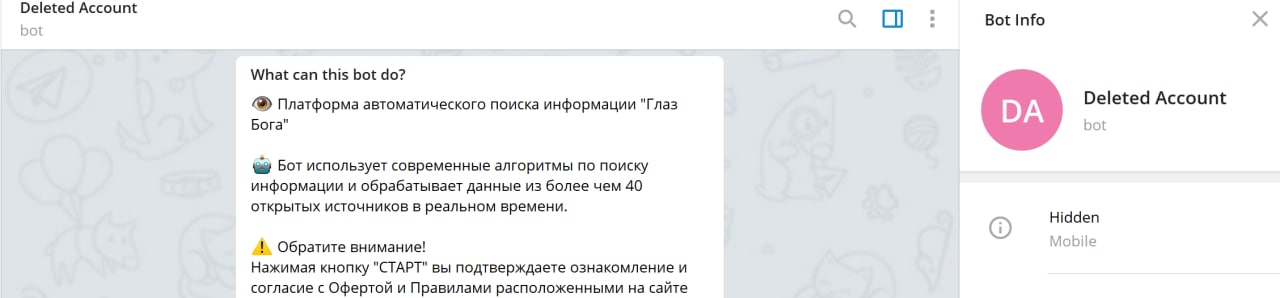 Deleted Account
bot

What can this bot do?

👁 Платформа автоматического поиска информации "Глаз Бога"

🤖 Бот использует современные алгоритмы по поиску информации и обрабатывает данные из более чем 40 открытых источников в реальном времени.

⚠️ Обратите внимание!
Нажимая кнопку "СТАРТ" вы подтверждаете ознакомление и согласие с Офертой и Правилами расположенными на сайте

Bot Info

DA

Deleted Account
bot

Hidden
Mobile